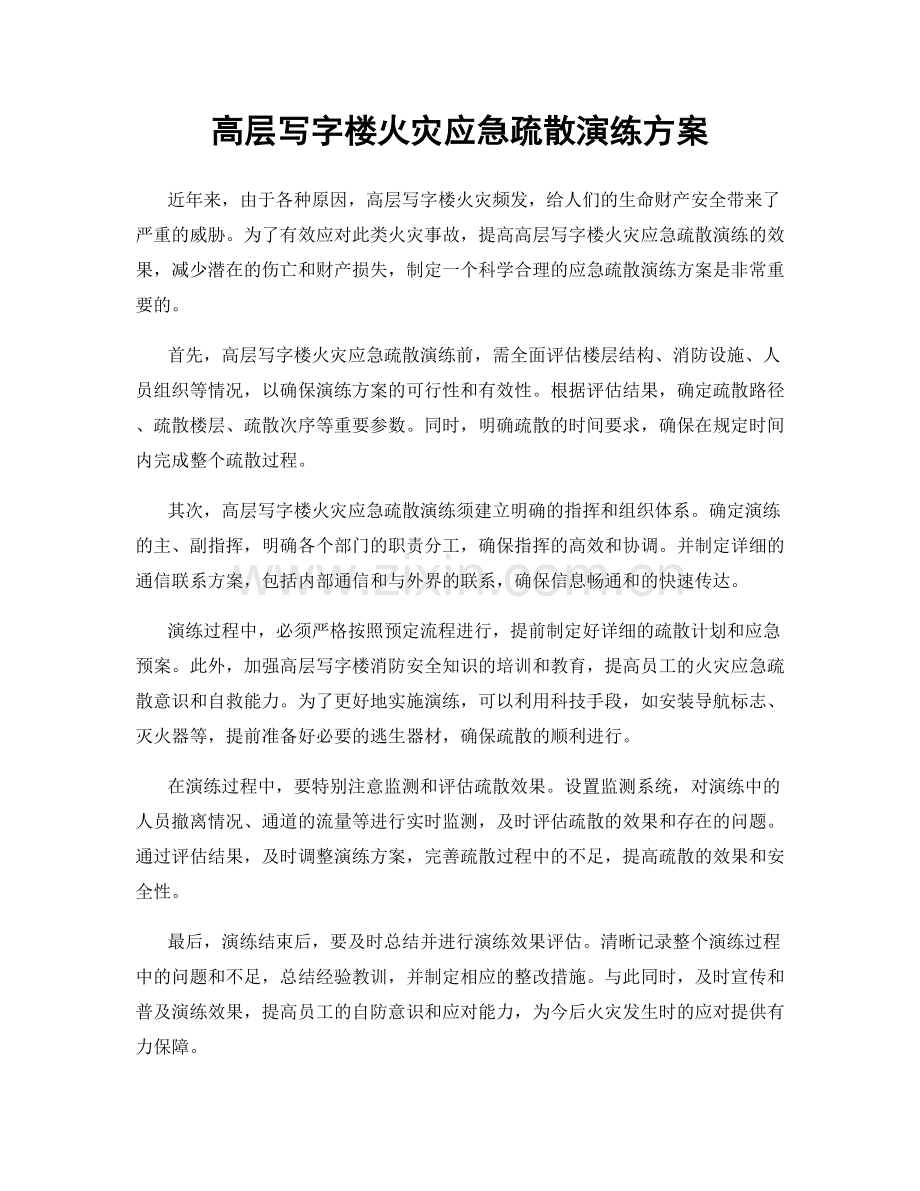 高层写字楼火灾应急疏散演练方案

近年来，由于各种原因，高层写字楼火灾频发，给人们的生命财产安全带来了严重的威胁。为了有效应对此类火灾事故，提高高层写字楼火灾应急疏散演练的效果，减少潜在的伤亡和财产损失，制定一个科学合理的应急疏散演练方案是非常重要的。

首先，高层写字楼火灾应急疏散演练前，需全面评估楼层结构、消防设施、人员组织等情况，以确保演练方案的可行性和有效性。根据评估结果，确定疏散路径、疏散楼层、疏散次序等重要参数。同时，明确疏散的时间要求，确保在规定时间内完成整个疏散过程。

其次，高层写字楼火灾应急疏散演练须建立明确的指挥和组织体系。确定演练的主、副指挥，明确各个部门的职责分工，确保指挥的高效和协调。并制定详细的通信联系方案，包括内部通信和与外界的联系，确保信息畅通和的快速传达。

演练过程中，必须严格按照预定流程进行，提前制定好详细的疏散计划和应急预案。此外，加强高层写字楼消防安全知识的培训和教育，提高员工的火灾应急疏散意识和自救能力。为了更好地实施演练，可以利用科技手段，如安装导航标志、灭火器等，提前准备好必要的逃生器材，确保疏散的顺利进行。

在演练过程中，要特别注意监测和评估疏散效果。设置监测系统，对演练中的人员撤离情况、通道的流量等进行实时监测，及时评估疏散的效果和存在的问题。通过评估结果，及时调整演练方案，完善疏散过程中的不足，提高疏散的效果和安全性。

最后，演练结束后，要及时总结并进行演练效果评估。清晰记录整个演练过程中的问题和不足，总结经验教训，并制定相应的整改措施。与此同时，及时宣传和普及演练效果，提高员工的自防意识和应对能力，为今后火灾发生时的应对提供有力保障。

www.zixin.com.cn